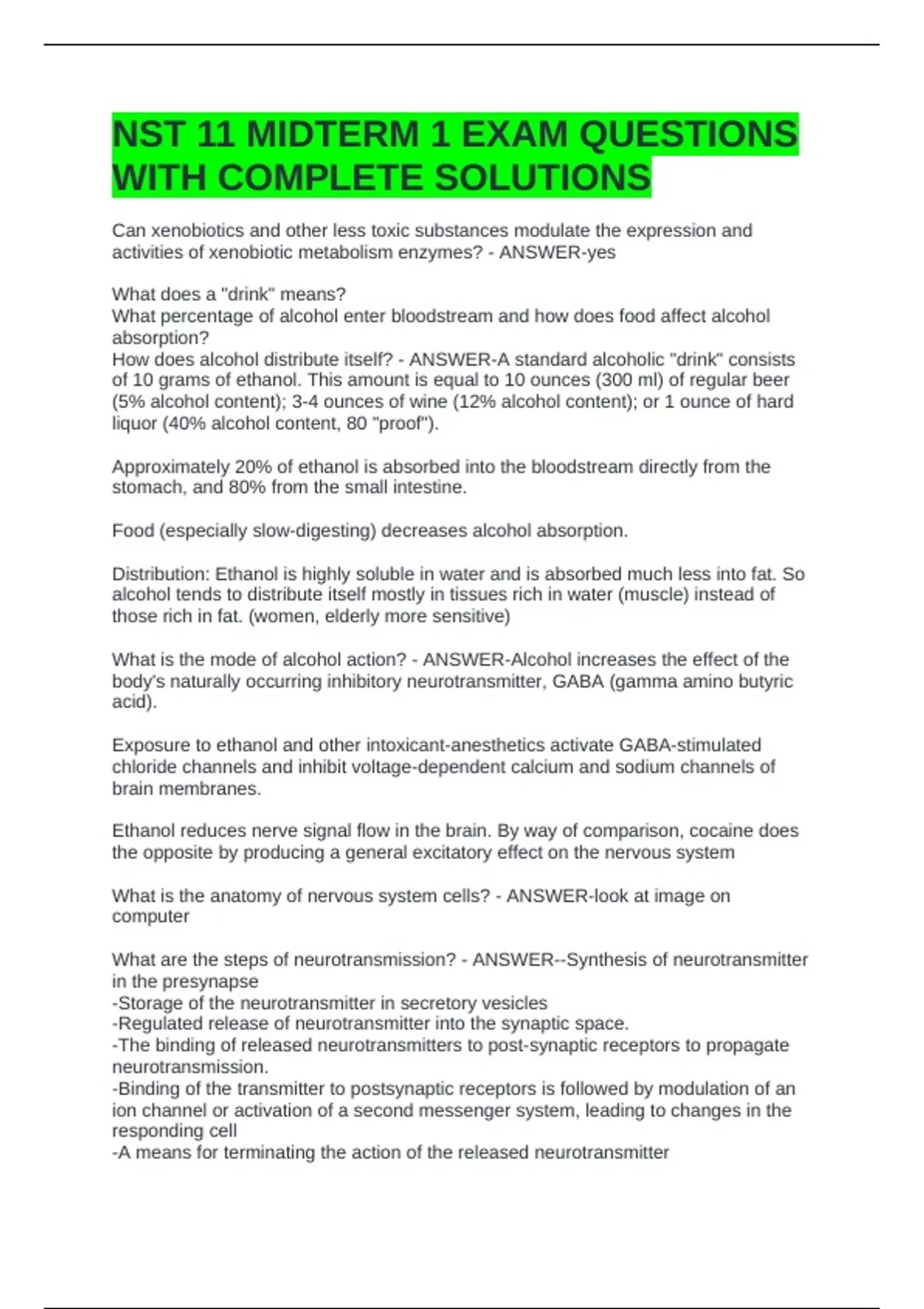 NST 11 MIDTERM 1 EXAM QUESTIONS WITH COMPLETE SOLUTIONS

Can xenobiotics and other less toxic substances modulate the expression and activities of xenobiotic metabolism enzymes? - ANSWER-yes

What does a "drink" means?
What percentage of alcohol enter bloodstream and how does food affect alcohol absorption?
How does alcohol distribute itself? - ANSWER-A standard alcoholic "drink" consists of 10 grams of ethanol. This amount is equal to 10 ounces (300 ml) of regular beer (5% alcohol content); 3-4 ounces of wine (12% alcohol content); or 1 ounce of hard liquor (40% alcohol content, 80 "proof").

Approximately 20% of ethanol is absorbed into the bloodstream directly from the stomach, and 80% from the small intestine.

Food (especially slow-digesting) decreases alcohol absorption.

Distribution: Ethanol is highly soluble in water and is absorbed much less into fat. So alcohol tends to distribute itself mostly in tissues rich in water (muscle) instead of those rich in fat. (women, elderly more sensitive)

What is the mode of alcohol action? - ANSWER-Alcohol increases the effect of the body's naturally occurring inhibitory neurotransmitter, GABA (gamma amino butyric acid).

Exposure to ethanol and other intoxicant-anesthetics activate GABA-stimulated chloride channels and inhibit voltage-dependent calcium and sodium channels of brain membranes.

Ethanol reduces nerve signal flow in the brain. By way of comparison, cocaine does the opposite by producing a general excitatory effect on the nervous system

What is the anatomy of nervous system cells? - ANSWER-look at image on computer

What are the steps of neurotransmission? - ANSWER--Synthesis of neurotransmitter in the presynapse
-Storage of the neurotransmitter in secretory vesicles
-Regulated release of neurotransmitter into the synaptic space.
-The binding of released neurotransmitters to post-synaptic receptors to propagate neurotransmission.
-Binding of the transmitter to postsynaptic receptors is followed by modulation of an ion channel or activation of a second messenger system, leading to changes in the responding cell
-A means for terminating the action of the released neurotransmitter